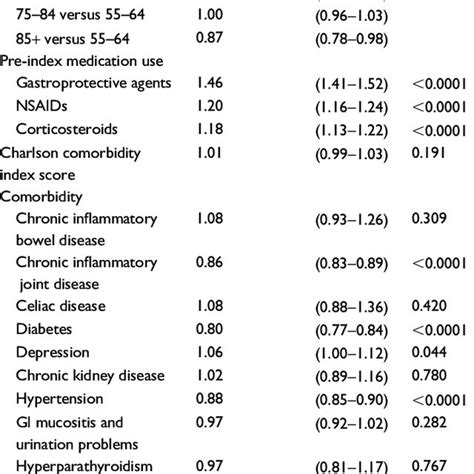 | | | | |
|---|---|---|---|
| 75–84 versus 55–64 | 1.00 | (0.96–1.03) | |
| 85+ versus 55–64 | 0.87 | (0.78–0.98) | |
| Pre-index medication use | | | |
| Gastroprotective agents | 1.46 | (1.41–1.52) | <0.0001 |
| NSAIDs | 1.20 | (1.16–1.24) | <0.0001 |
| Corticosteroids | 1.18 | (1.13–1.22) | <0.0001 |
| Charlson comorbidity index score | 1.01 | (0.99–1.03) | 0.191 |
| Comorbidity | | | |
| Chronic inflammatory bowel disease | 1.08 | (0.93–1.26) | 0.309 |
| Chronic inflammatory joint disease | 0.86 | (0.83–0.89) | <0.0001 |
| Celiac disease | 1.08 | (0.88–1.36) | 0.420 |
| Diabetes | 0.80 | (0.77–0.84) | <0.0001 |
| Depression | 1.06 | (1.00–1.12) | 0.044 |
| Chronic kidney disease | 1.02 | (0.89–1.16) | 0.780 |
| Hypertension | 0.88 | (0.85–0.90) | <0.0001 |
| GI mucositis and urination problems | 0.97 | (0.92–1.02) | 0.282 |
| Hyperparathyroidism | 0.97 | (0.81–1.17) | 0.767 |